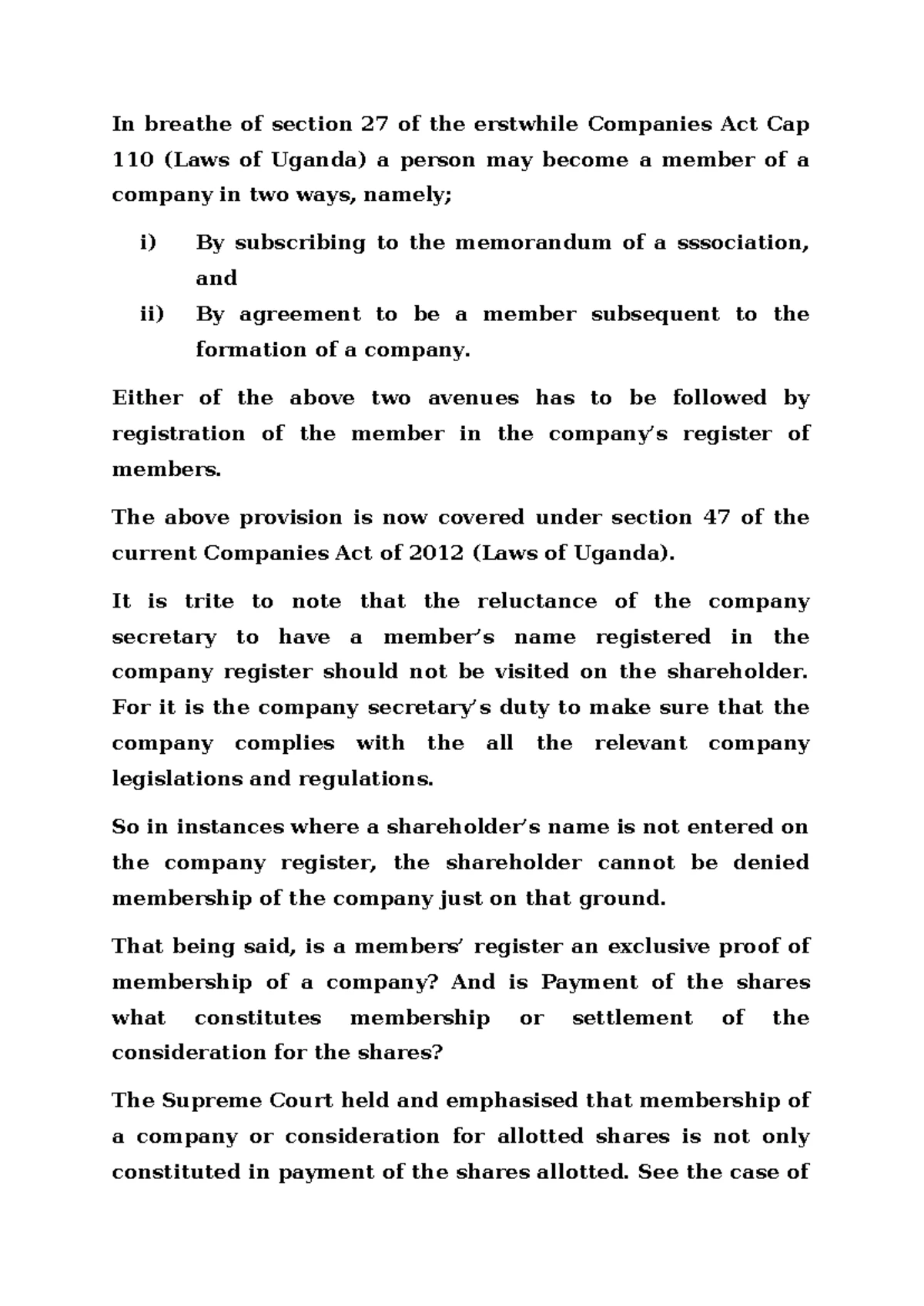 In breathe of section 27 of the erstwhile Companies Act Cap 110 (Laws of Uganda) a person may become a member of a company in two ways, namely;

i) By subscribing to the memorandum of a sssociation, and

ii) By agreement to be a member subsequent to the formation of a company.

Either of the above two avenues has to be followed by registration of the member in the company's register of members.

The above provision is now covered under section 47 of the current Companies Act of 2012 (Laws of Uganda).

It is trite to note that the reluctance of the company secretary to have a member's name registered in the company register should not be visited on the shareholder. For it is the company secretary's duty to make sure that the company complies with the all the relevant company legislations and regulations.

So in instances where a shareholder's name is not entered on the company register, the shareholder cannot be denied membership of the company just on that ground.

That being said, is a members' register an exclusive proof of membership of a company? And is Payment of the shares what constitutes membership or settlement of the consideration for the shares?

The Supreme Court held and emphasised that membership of a company or consideration for allotted shares is not only constituted in payment of the shares allotted. See the case of